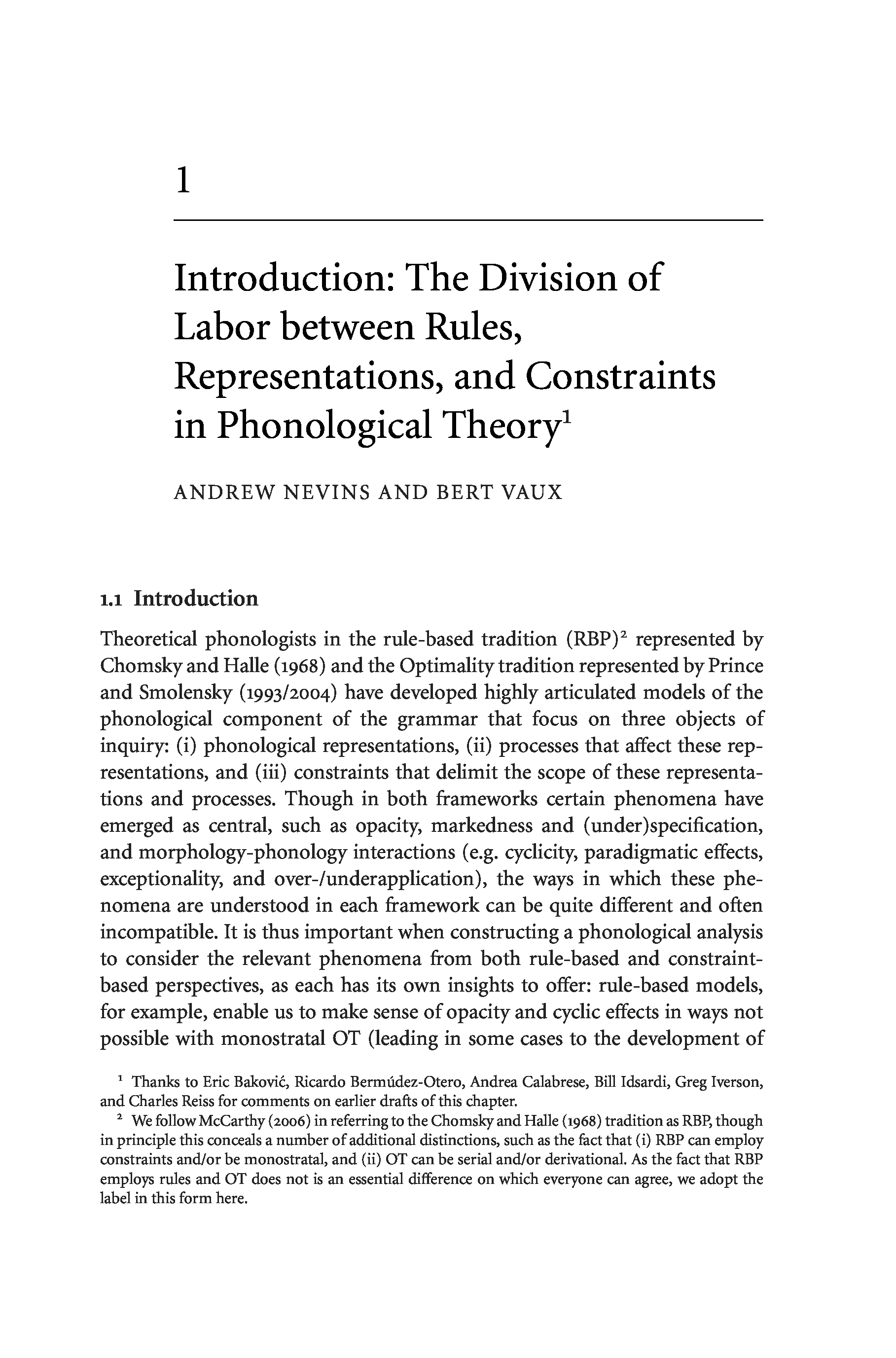 1

Introduction: The Division of Labor between Rules, Representations, and Constraints in Phonological Theory$^1$

ANDREW NEVINS AND BERT VAUX

1.1 Introduction

Theoretical phonologists in the rule-based tradition (RBP)$^2$ represented by Chomsky and Halle (1968) and the Optimality tradition represented by Prince and Smolensky (1993/2004) have developed highly articulated models of the phonological component of the grammar that focus on three objects of inquiry: (i) phonological representations, (ii) processes that affect these representations, and (iii) constraints that delimit the scope of these representations and processes. Though in both frameworks certain phenomena have emerged as central, such as opacity, markedness and (under)specification, and morphology-phonology interactions (e.g. cyclicity, paradigmatic effects, exceptionality, and over-/underapplication), the ways in which these phenomena are understood in each framework can be quite different and often incompatible. It is thus important when constructing a phonological analysis to consider the relevant phenomena from both rule-based and constraint-based perspectives, as each has its own insights to offer: rule-based models, for example, enable us to make sense of opacity and cyclic effects in ways not possible with monostratal OT (leading in some cases to the development of

$^1$ Thanks to Eric Baković, Ricardo Bermúdez-Otero, Andrea Calabrese, Bill Idsardi, Greg Iverson, and Charles Reiss for comments on earlier drafts of this chapter.

$^2$ We follow McCarthy (2006) in referring to the Chomsky and Halle (1968) tradition as RBP, though in principle this conceals a number of additional distinctions, such as the fact that (i) RBP can employ constraints and/or be monostratal, and (ii) OT can be serial and/or derivational. As the fact that RBP employs rules and OT does not is an essential difference on which everyone can agree, we adopt the label in this form here.